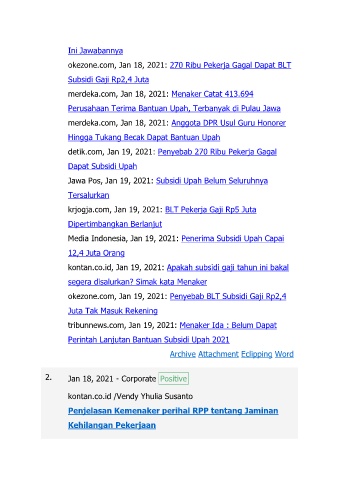 Ini Jawabannya

okezone.com, Jan 18, 2021: 270 Ribu Pekerja Gagal Dapat BLT Subsidi Gaji Rp2,4 Juta

merdeka.com, Jan 18, 2021: Menaker Catat 413.694 Perusahaan Terima Bantuan Upah, Terbanyak di Pulau Jawa

merdeka.com, Jan 18, 2021: Anggota DPR Usul Guru Honorer Hingga Tukang Becak Dapat Bantuan Upah

detik.com, Jan 19, 2021: Penyebab 270 Ribu Pekerja Gagal Dapat Subsidi Upah

Jawa Pos, Jan 19, 2021: Subsidi Upah Belum Seluruhnya Tersalurkan

krjogja.com, Jan 19, 2021: BLT Pekerja Gaji Rp5 Juta Dipertimbangkan Berlanjut

Media Indonesia, Jan 19, 2021: Penerima Subsidi Upah Capai 12,4 Juta Orang

kontan.co.id, Jan 19, 2021: Apakah subsidi gaji tahun ini bakal segera disalurkan? Simak kata Menaker

okezone.com, Jan 19, 2021: Penyebab BLT Subsidi Gaji Rp2,4 Juta Tak Masuk Rekening

tribunnews.com, Jan 19, 2021: Menaker Ida : Belum Dapat Perintah Lanjutan Bantuan Subsidi Upah 2021

Archive Attachment Eclipping Word

2.

Jan 18, 2021 - Corporate Positive

kontan.co.id /Vendy Yhulia Susanto

Penjelasan Kemenaker perihal RPP tentang Jaminan Kehilangan Pekerjaan